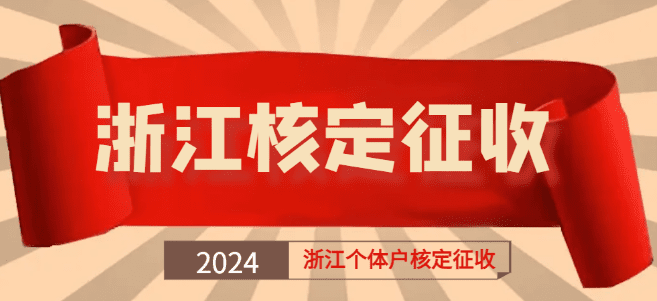 浙江核定征收

2024 浙江个体户核定征收